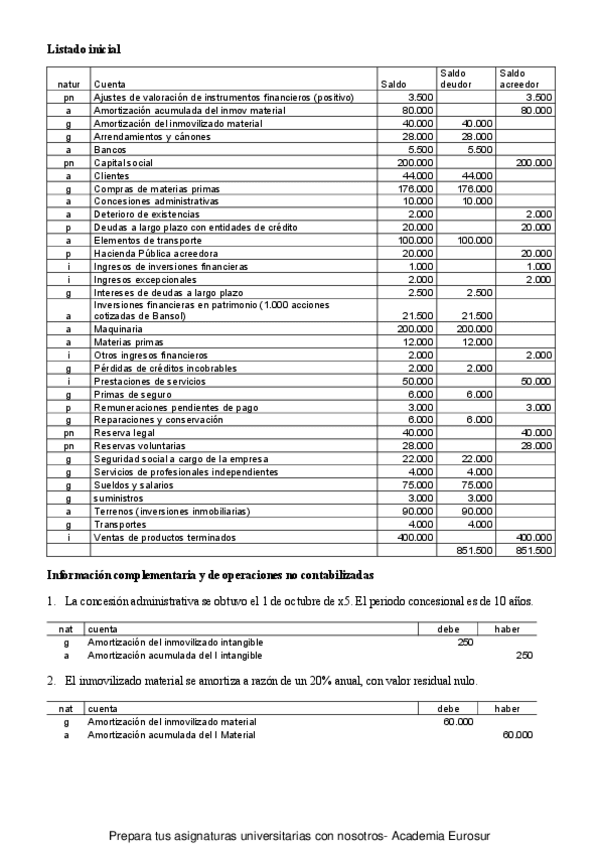 **Listado inicial**

| natur | Cuenta | Saldo | Saldo deudor | Saldo acreedor |
|---|---|---|---|---|
| pn | Ajustes de valoración de instrumentos financieros (positivo) | 3.500 | | 3.500 |
| a | Amortización acumulada del inmov material | 80.000 | | 80.000 |
| g | Amortización del inmovilizado material | 40.000 | 40.000 | |
| g | Arrendamientos y cánones | 28.000 | 28.000 | |
| a | Bancos | 5.500 | 5.500 | |
| pn | Capital social | 200.000 | | 200.000 |
| a | Clientes | 44.000 | 44.000 | |
| g | Compras de materias primas | 176.000 | 176.000 | |
| a | Concesiones administrativas | 10.000 | 10.000 | |
| a | Deterioro de existencias | 2.000 | | 2.000 |
| p | Deudas a largo plazo con entidades de crédito | 20.000 | | 20.000 |
| a | Elementos de transporte | 100.000 | 100.000 | |
| p | Hacienda Pública acreedora | 20.000 | | 20.000 |
| i | Ingresos de inversiones financieras | 1.000 | | 1.000 |
| i | Ingresos excepcionales | 2.000 | | 2.000 |
| g | Intereses de deudas a largo plazo | 2.500 | 2.500 | |
| a | Inversiones financieras en patrimonio (1.000 acciones cotizadas de Bansol) | 21.500 | 21.500 | |
| a | Maquinaria | 200.000 | 200.000 | |
| a | Materias primas | 12.000 | 12.000 | |
| i | Otros ingresos financieros | 2.000 | | 2.000 |
| g | Pérdidas de créditos incobrables | 2.000 | 2.000 | |
| i | Prestaciones de servicios | 50.000 | | 50.000 |
| g | Primas de seguro | 6.000 | 6.000 | |
| p | Remuneraciones pendientes de pago | 3.000 | | 3.000 |
| g | Reparaciones y conservación | 6.000 | 6.000 | |
| pn | Reserva legal | 40.000 | | 40.000 |
| pn | Reservas voluntarias | 28.000 | | 28.000 |
| g | Seguridad social a cargo de la empresa | 22.000 | 22.000 | |
| g | Servicios de profesionales independientes | 4.000 | 4.000 | |
| g | Sueldos y salarios | 75.000 | 75.000 | |
| g | suministros | 3.000 | 3.000 | |
| a | Terrenos (inversiones inmobiliarias) | 90.000 | 90.000 | |
| g | Transportes | 4.000 | 4.000 | |
| i | Ventas de productos terminados | 400.000 | | 400.000 |
| | | | 851.500 | 851.500 |

**Información complementaria y de operaciones no contabilizadas**

1. La concesión administrativa se obtuvo el 1 de octubre de x5. El periodo concesional es de 10 años.

| nat | cuenta | debe | haber |
|---|---|---|---|
| g | Amortización del inmovilizado intangible | 250 | |
| a | Amortización acumulada del I intangible | | 250 |

2. El inmovilizado material se amortiza a razón de un 20% anual, con valor residual nulo.

| nat | cuenta | debe | haber |
|---|---|---|---|
| g | Amortización del inmovilizado material | 60.000 | |
| a | Amortización acumulada del I Material | | 60.000 |

Prepara tus asignaturas universitarias con nosotros- Academia Eurosur